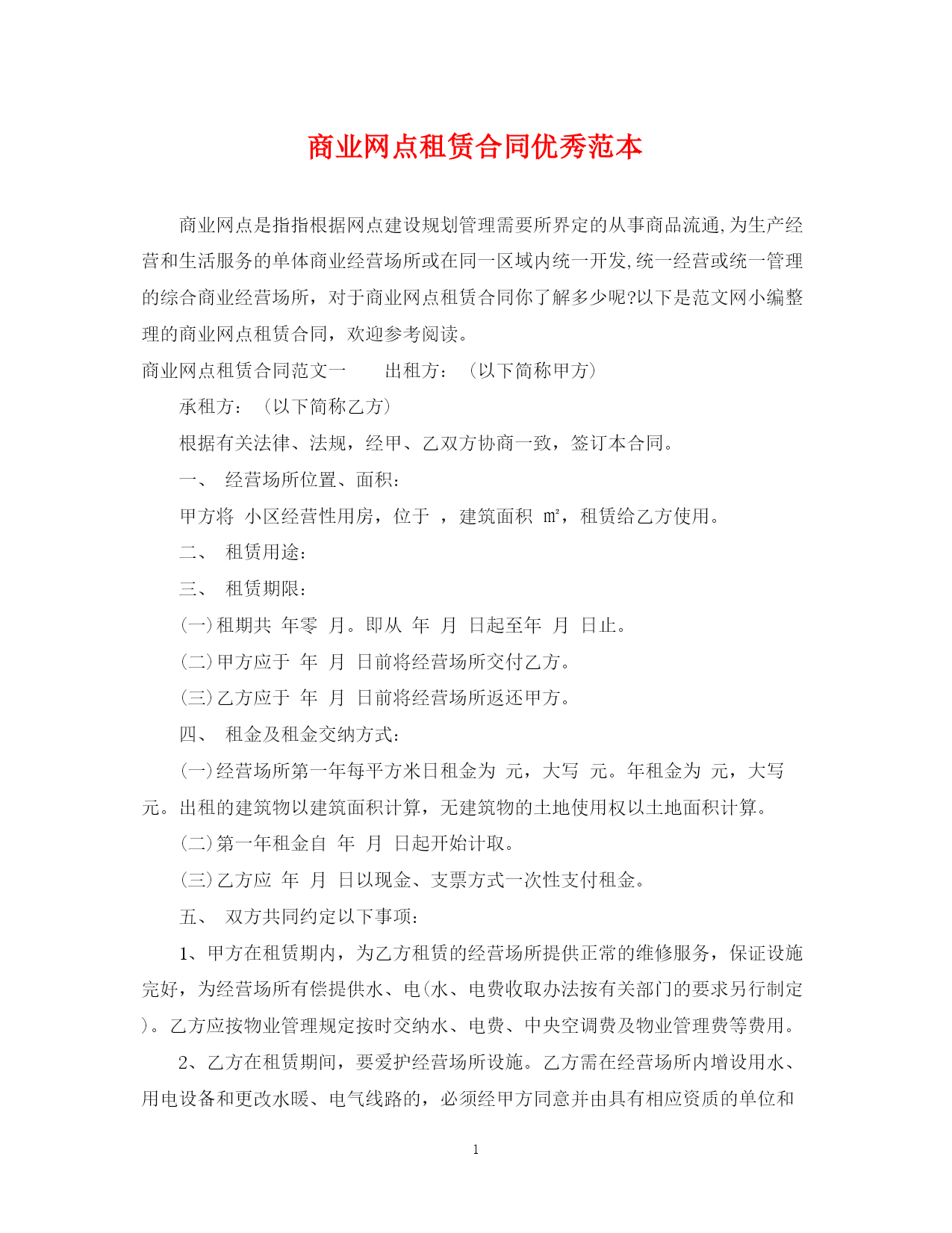 商业网点租赁合同优秀范本

商业网点是指指根据网点建设规划管理需要所界定的从事商品流通,为生产经营和生活服务的单体商业经营场所或在同一区域内统一开发,统一经营或统一管理的综合商业经营场所，对于商业网点租赁合同你了解多少呢?以下是范文网小编整理的商业网点租赁合同，欢迎参考阅读。

商业网点租赁合同范文一　　出租方：（以下简称甲方）

承租方：（以下简称乙方）

根据有关法律、法规，经甲、乙双方协商一致，签订本合同。

一、　经营场所位置、面积：

甲方将 小区经营性用房，位于 ，建筑面积 ㎡，租赁给乙方使用。

二、　租赁用途：

三、　租赁期限：

(一)租期共 年零 月。即从 年 月 日起至年 月 日止。

(二)甲方应于 年 月 日前将经营场所交付乙方。

(三)乙方应于 年 月 日前将经营场所返还甲方。

四、　租金及租金交纳方式：

(一)经营场所第一年每平方米日租金为 元，大写 元。年租金为 元，大写 元。出租的建筑物以建筑面积计算，无建筑物的土地使用权以土地面积计算。

(二)第一年租金自 年 月 日起开始计取。

(三)乙方应 年 月 日以现金、支票方式一次性支付租金。

五、　双方共同约定以下事项：

1、甲方在租赁期内，为乙方租赁的经营场所提供正常的维修服务，保证设施完好，为经营场所有偿提供水、电(水、电费收取办法按有关部门的要求另行制定)。乙方应按物业管理规定按时交纳水、电费、中央空调费及物业管理费等费用。

2、乙方在租赁期间，要爱护经营场所设施。乙方需在经营场所内增设用水、用电设备和更改水暖、电气线路的，必须经甲方同意并由具有相应资质的单位和

1